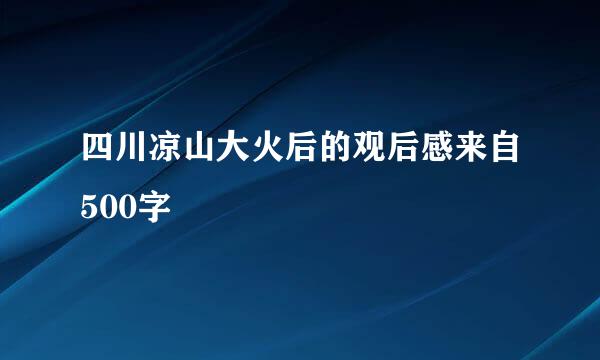 四川凉山大火后的观后感来自500字